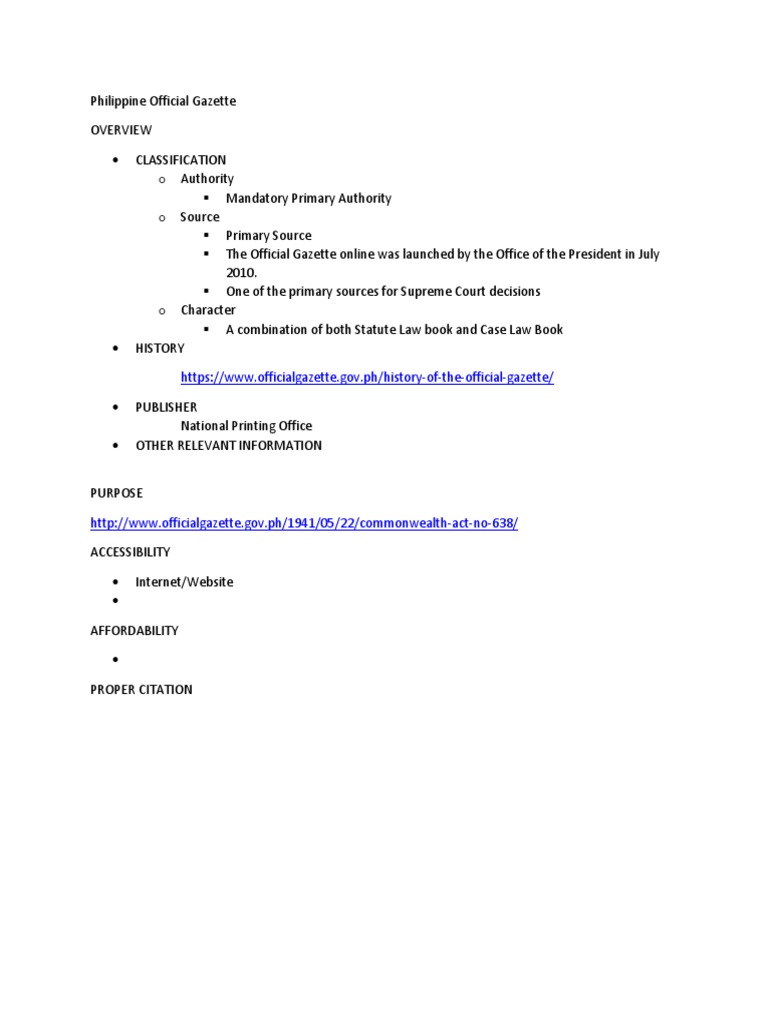 Philippine Official Gazette

OVERVIEW

- CLASSIFICATION
  - Authority
    - Mandatory Primary Authority
  - Source
    - Primary Source
    - The Official Gazette online was launched by the Office of the President in July 2010.
    - One of the primary sources for Supreme Court decisions
  - Character
    - A combination of both Statute Law book and Case Law Book
- HISTORY

https://www.officialgazette.gov.ph/history-of-the-official-gazette/

- PUBLISHER
  National Printing Office
- OTHER RELEVANT INFORMATION

PURPOSE

http://www.officialgazette.gov.ph/1941/05/22/commonwealth-act-no-638/

ACCESSIBILITY

- Internet/Website
-

AFFORDABILITY

-

PROPER CITATION